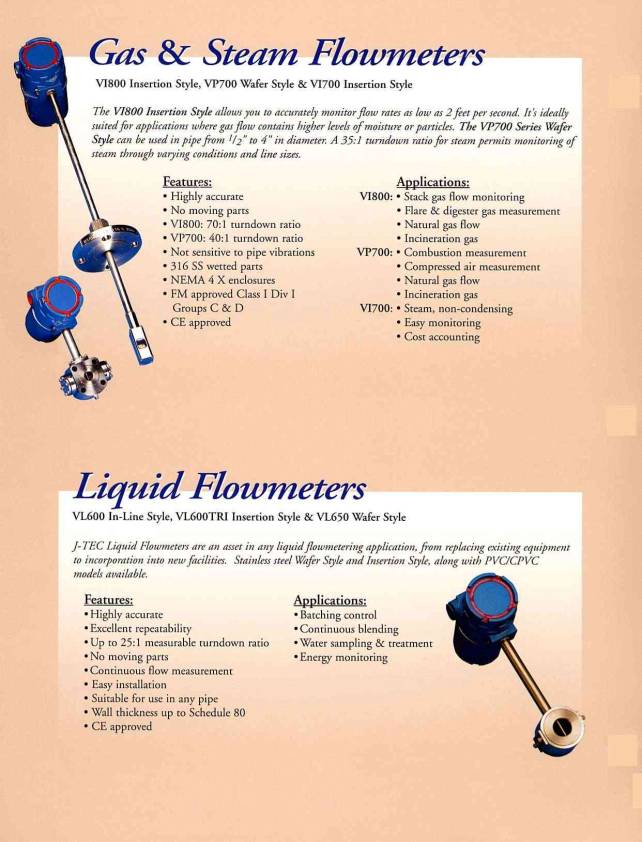 Gas & Steam Flowmeters

VI800 Insertion Style, VP700 Wafer Style & VI700 Insertion Style

The VI800 Insertion Style allows you to accurately monitor flow rates as low as 2 feet per second. It's ideally suited for applications where gas flow contains higher levels of moisture or particles. The VP700 Series Wafer Style can be used in pipe from $1/2$" to 4" in diameter. A 35:1 turndown ratio for steam permits monitoring of steam through varying conditions and line sizes.

Features:
• Highly accurate
• No moving parts
• VI800: 70:1 turndown ratio
• VP700: 40:1 turndown ratio
• Not sensitive to pipe vibrations
• 316 SS wetted parts
• NEMA 4 X enclosures
• FM approved Class I Div I Groups C & D
• CE approved

Applications:
VI800: • Stack gas flow monitoring
• Flare & digester gas measurement
• Natural gas flow
• Incineration gas
VP700: • Combustion measurement
• Compressed air measurement
• Natural gas flow
• Incineration gas
VI700: • Steam, non-condensing
• Easy monitoring
• Cost accounting

Liquid Flowmeters

VL600 In-Line Style, VL600TRI Insertion Style & VL650 Wafer Style

J-TEC Liquid Flowmeters are an asset in any liquid flowmetering application, from replacing existing equipment to incorporation into new facilities. Stainless steel Wafer Style and Insertion Style, along with PVC/CPVC models available.

Features:
• Highly accurate
• Excellent repeatability
• Up to 25:1 measurable turndown ratio
• No moving parts
• Continuous flow measurement
• Easy installation
• Suitable for use in any pipe
• Wall thickness up to Schedule 80
• CE approved

Applications:
• Batching control
• Continuous blending
• Water sampling & treatment
• Energy monitoring